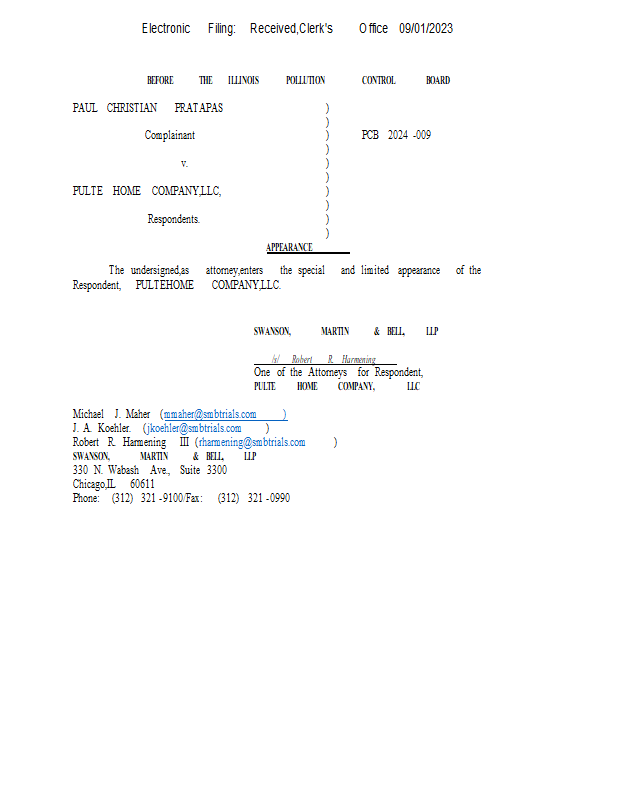 Electronic Filing: Received,Clerk's Office 09/01/2023

BEFORE THE ILLINOIS POLLUTION CONTROL BOARD

PAUL CHRISTIAN PRATAPAS )
)
Complainant ) PCB 2024 -009
)
v. )
)
PULTE HOME COMPANY,LLC, )
)
Respondents. )
)

APPEARANCE

The undersigned,as attorney,enters the special and limited appearance of the Respondent, PULTEHOME COMPANY,LLC.

SWANSON, MARTIN & BELL, LLP

/s/ Robert R. Harmening
One of the Attorneys for Respondent,
PULTE HOME COMPANY, LLC

Michael J. Maher (mmaher@smbtrials.com )
J. A. Koehler. (jkoehler@smbtrials.com )
Robert R. Harmening III (rharmening@smbtrials.com )
SWANSON, MARTIN & BELL, LLP
330 N. Wabash Ave., Suite 3300
Chicago,IL 60611
Phone: (312) 321 -9100/Fax: (312) 321 -0990